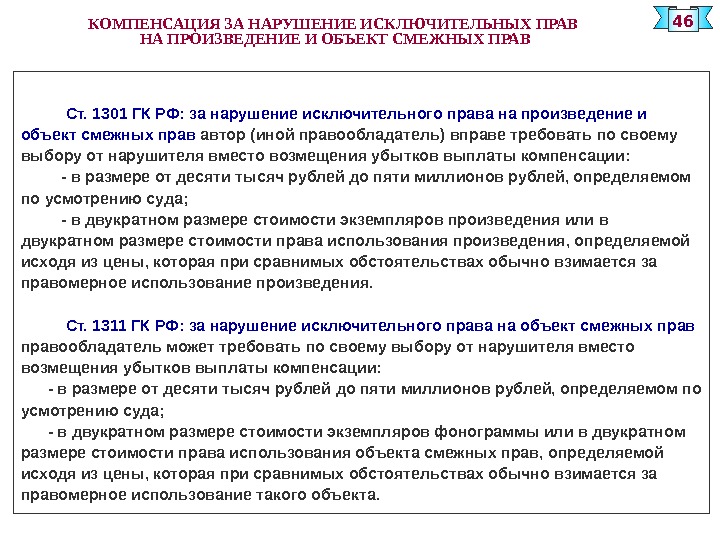 КОМПЕНСАЦИЯ ЗА НАРУШЕНИЕ ИСКЛЮЧИТЕЛЬНЫХ ПРАВ НА ПРОИЗВЕДЕНИЕ И ОБЪЕКТ СМЕЖНЫХ ПРАВ

46

Ст. 1301 ГК РФ: за нарушение исключительного права на произведение и объект смежных прав автор (иной правообладатель) вправе требовать по своему выбору от нарушителя вместо возмещения убытков выплаты компенсации:

- в размере от десяти тысяч рублей до пяти миллионов рублей, определяемом по усмотрению суда;

- в двукратном размере стоимости экземпляров произведения или в двукратном размере стоимости права использования произведения, определяемой исходя из цены, которая при сравнимых обстоятельствах обычно взимается за правомерное использование произведения.

Ст. 1311 ГК РФ: за нарушение исключительного права на объект смежных прав правообладатель может требовать по своему выбору от нарушителя вместо возмещения убытков выплаты компенсации:

- в размере от десяти тысяч рублей до пяти миллионов рублей, определяемом по усмотрению суда;

- в двукратном размере стоимости экземпляров фонограммы или в двукратном размере стоимости права использования объекта смежных прав, определяемой исходя из цены, которая при сравнимых обстоятельствах обычно взимается за правомерное использование такого объекта.